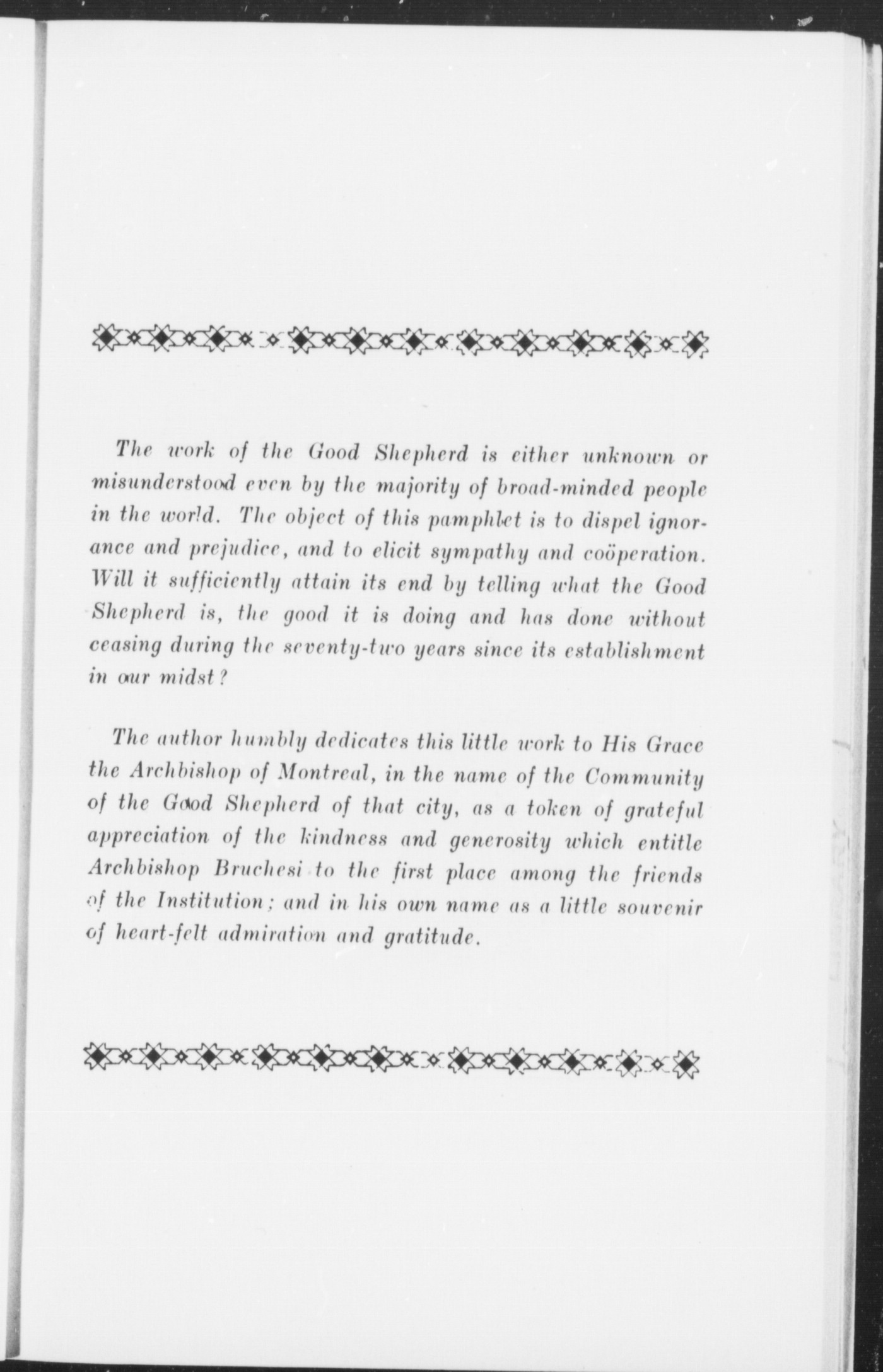 The work of the Good Shepherd is either unknown or misunderstood even by the majority of broad-minded people in the world. The object of this pamphlet is to dispel ignorance and prejudice, and to elicit sympathy and coöperation. Will it sufficiently attain its end by telling what the Good Shepherd is, the good it is doing and has done without ceasing during the seventy-two years since its establishment in our midst?

The author humbly dedicates this little work to His Grace the Archbishop of Montreal, in the name of the Community of the Good Shepherd of that city, as a token of grateful appreciation of the kindness and generosity which entitle Archbishop Bruchesi to the first place among the friends of the Institution; and in his own name as a little souvenir of heart-felt admiration and gratitude.